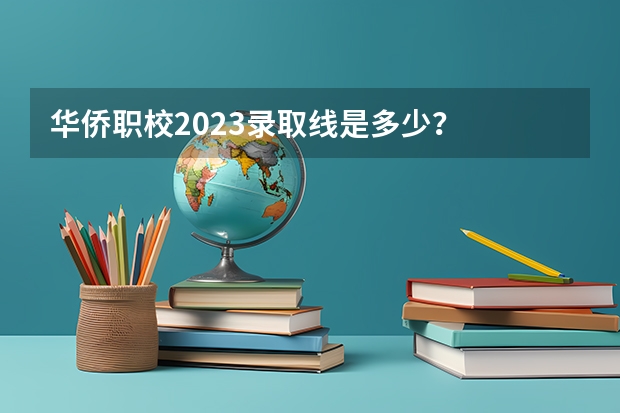 华侨职校2023录取线是多少？